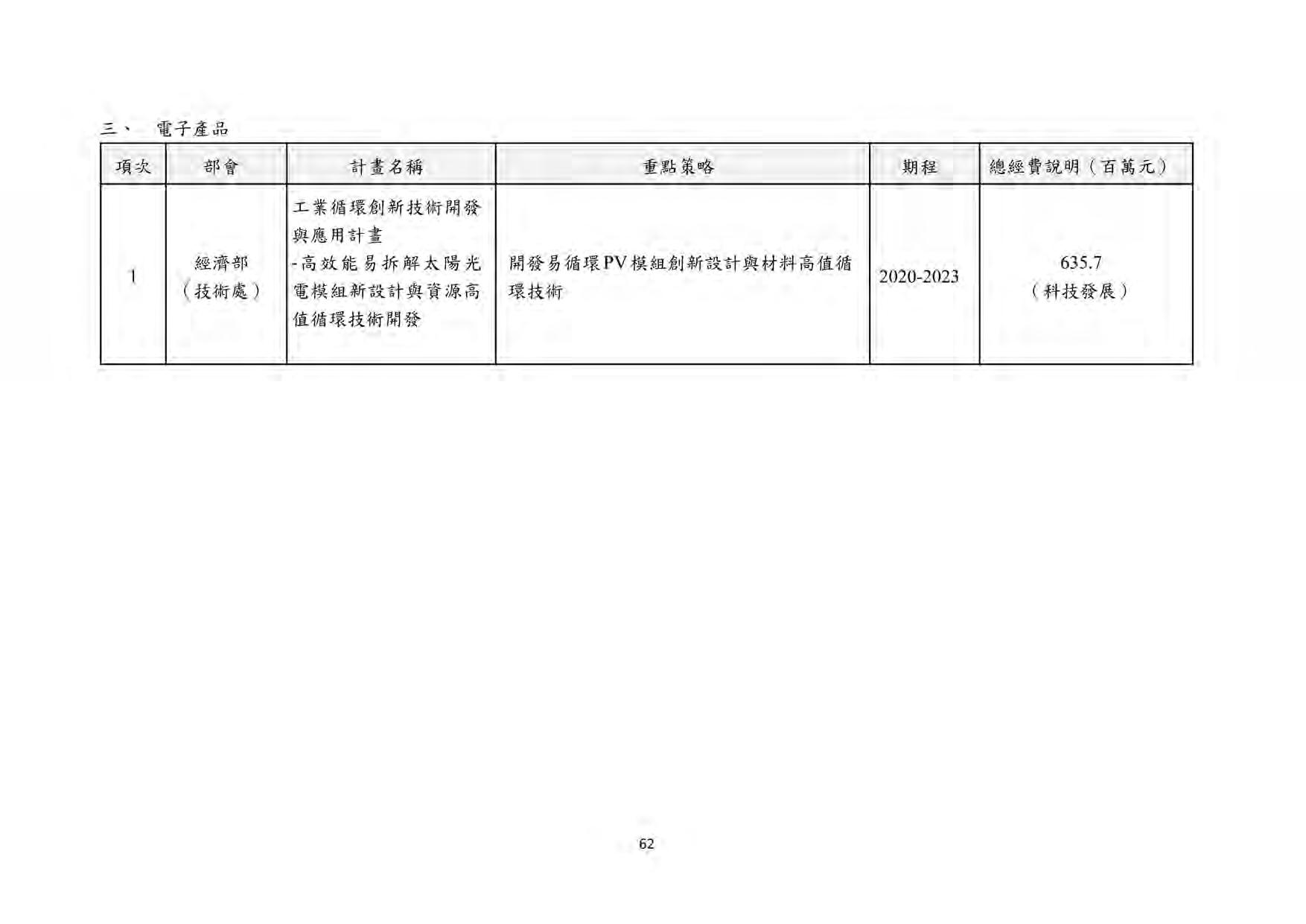 三、 電子產品

| 項次 | 部會 | 計畫名稱 | 重點策略 | 期程 | 總經費說明（百萬元） |
|---|---|---|---|---|---|
| 1 | 經濟部（技術處） | 工業循環創新技術開發與應用計畫 -高效能易拆解太陽光電模組新設計與資源高值循環技術開發 | 開發易循環PV模組創新設計與材料高值循環技術 | 2020-2023 | 635.7（科技發展） |

62